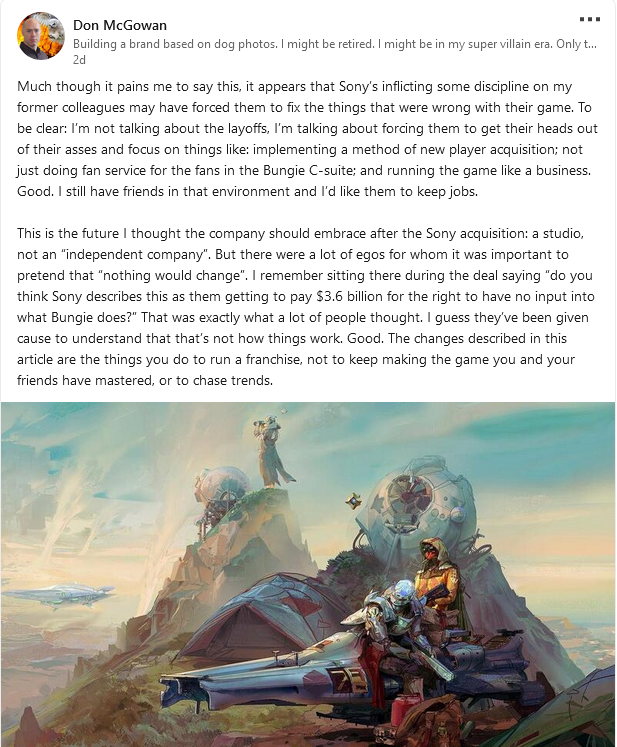 Don McGowan
Building a brand based on dog photos. I might be retired. I might be in my super villain era. Only t...
2d

Much though it pains me to say this, it appears that Sony's inflicting some discipline on my former colleagues may have forced them to fix the things that were wrong with their game. To be clear: I'm not talking about the layoffs, I'm talking about forcing them to get their heads out of their asses and focus on things like: implementing a method of new player acquisition; not just doing fan service for the fans in the Bungie C-suite; and running the game like a business. Good. I still have friends in that environment and I'd like them to keep jobs.

This is the future I thought the company should embrace after the Sony acquisition: a studio, not an "independent company". But there were a lot of egos for whom it was important to pretend that "nothing would change". I remember sitting there during the deal saying "do you think Sony describes this as them getting to pay $3.6 billion for the right to have no input into what Bungie does?" That was exactly what a lot of people thought. I guess they've been given cause to understand that that's not how things work. Good. The changes described in this article are the things you do to run a franchise, not to keep making the game you and your friends have mastered, or to chase trends.